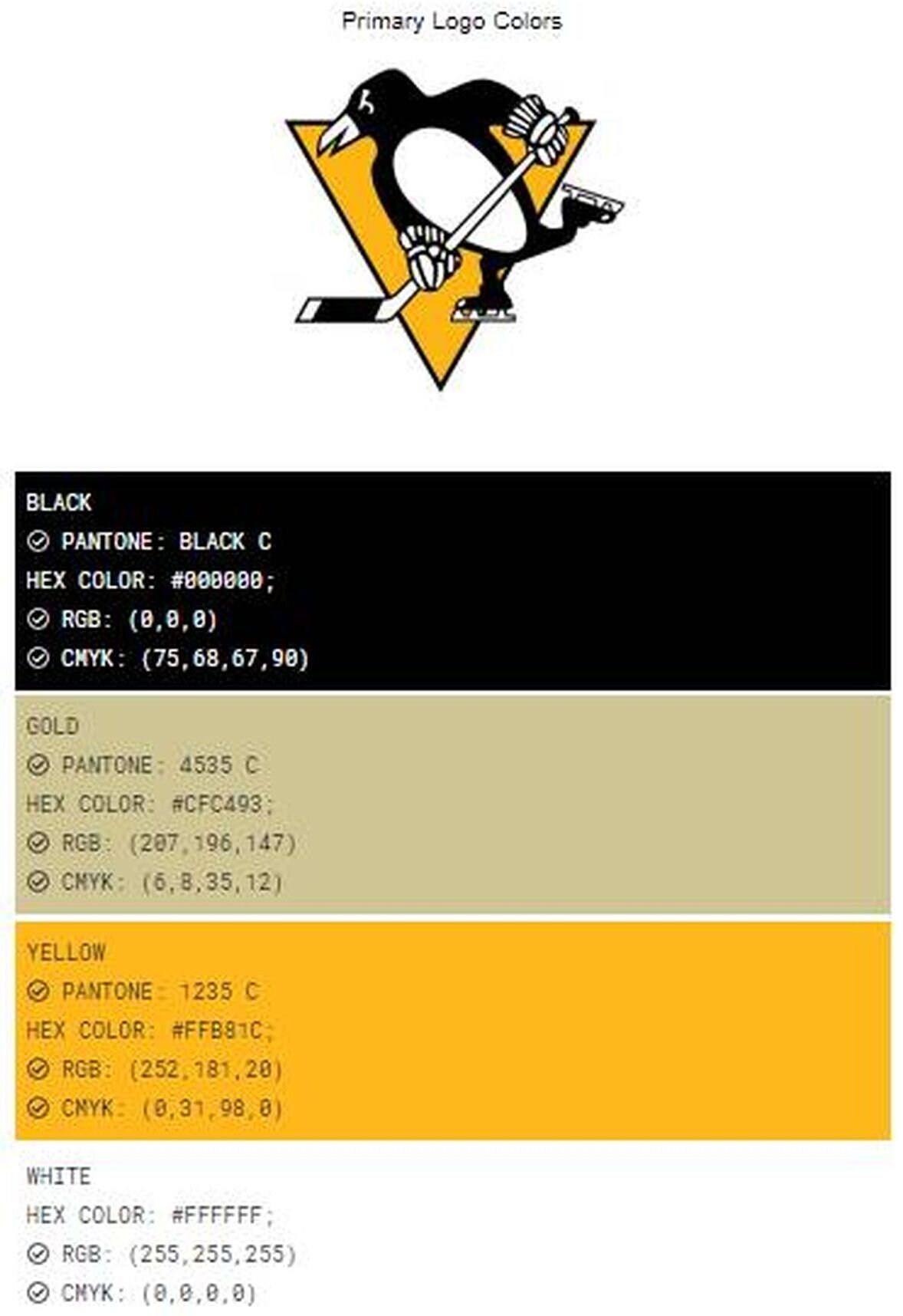 Primary Logo Colors

BLACK
PANTONE: BLACK C
HEX COLOR: #000000;
RGB: (0,0,0)
CMYK: (75,68,67,90)

GOLD
PANTONE: 4535 C
HEX COLOR: #CFC493;
RGB: (207,196,147)
CMYK: (6,8,35,12)

YELLOW
PANTONE: 1235 C
HEX COLOR: #FFB81C;
RGB: (252,181,20)
CMYK: (0,31,98,0)

WHITE
HEX COLOR: #FFFFFF;
RGB: (255,255,255)
CMYK: (0,0,0,0)